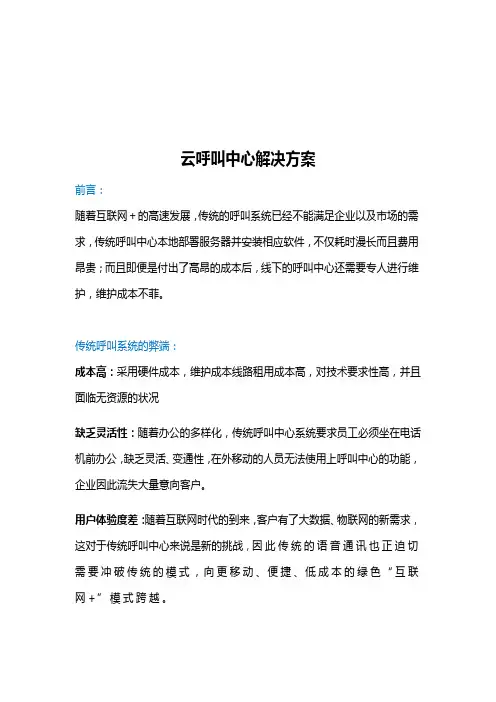 云呼叫中心解决方案

前言：

随着互联网＋的高速发展，传统的呼叫系统已经不能满足企业以及市场的需求，传统呼叫中心本地部署服务器并安装相应软件，不仅耗时漫长而且费用昂贵；而且即便是付出了高昂的成本后，线下的呼叫中心还需要专人进行维护，维护成本不菲。

传统呼叫系统的弊端：

成本高：采用硬件成本，维护成本线路租用成本高，对技术要求性高，并且面临无资源的状况

缺乏灵活性：随着办公的多样化，传统呼叫中心系统要求员工必须坐在电话机前办公，缺乏灵活、变通性，在外移动的人员无法使用上呼叫中心的功能，企业因此流失大量意向客户。

用户体验度差：随着互联网时代的到来，客户有了大数据、物联网的新需求，这对于传统呼叫中心来说是新的挑战，因此传统的语音通讯也正迫切需要冲破传统的模式，向更移动、便捷、低成本的绿色“互联网＋”模式跨越。